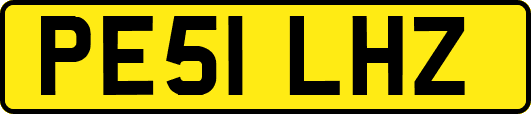 PE51 LHZ